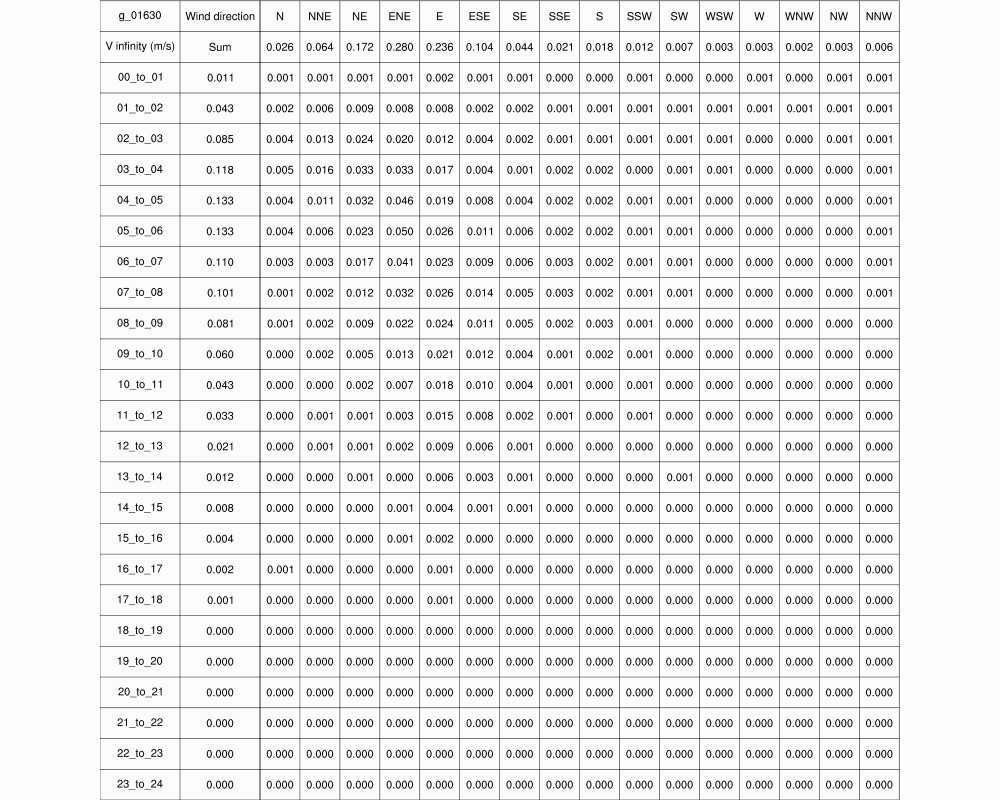 | g_01630 | Wind direction | N | NNE | NE | ENE | E | ESE | SE | SSE | S | SSW | SW | WSW | W | WNW | NW | NNW |
|---|---|---|---|---|---|---|---|---|---|---|---|---|---|---|---|---|---|
| V infinity (m/s) | Sum | 0.026 | 0.064 | 0.172 | 0.280 | 0.236 | 0.104 | 0.044 | 0.021 | 0.018 | 0.012 | 0.007 | 0.003 | 0.003 | 0.002 | 0.003 | 0.006 |
| 00_to_01 | 0.011 | 0.001 | 0.001 | 0.001 | 0.001 | 0.002 | 0.001 | 0.001 | 0.000 | 0.000 | 0.001 | 0.000 | 0.000 | 0.001 | 0.000 | 0.001 | 0.001 |
| 01_to_02 | 0.043 | 0.002 | 0.006 | 0.009 | 0.008 | 0.008 | 0.002 | 0.002 | 0.001 | 0.001 | 0.001 | 0.001 | 0.001 | 0.001 | 0.001 | 0.001 | 0.001 |
| 02_to_03 | 0.085 | 0.004 | 0.013 | 0.024 | 0.020 | 0.012 | 0.004 | 0.002 | 0.001 | 0.001 | 0.001 | 0.001 | 0.001 | 0.000 | 0.000 | 0.001 | 0.001 |
| 03_to_04 | 0.118 | 0.005 | 0.016 | 0.033 | 0.033 | 0.017 | 0.004 | 0.001 | 0.002 | 0.002 | 0.000 | 0.001 | 0.001 | 0.000 | 0.000 | 0.000 | 0.001 |
| 04_to_05 | 0.133 | 0.004 | 0.011 | 0.032 | 0.046 | 0.019 | 0.008 | 0.004 | 0.002 | 0.002 | 0.001 | 0.001 | 0.000 | 0.000 | 0.000 | 0.000 | 0.001 |
| 05_to_06 | 0.133 | 0.004 | 0.006 | 0.023 | 0.050 | 0.026 | 0.011 | 0.006 | 0.002 | 0.002 | 0.001 | 0.001 | 0.000 | 0.000 | 0.000 | 0.000 | 0.001 |
| 06_to_07 | 0.110 | 0.003 | 0.003 | 0.017 | 0.041 | 0.023 | 0.009 | 0.006 | 0.003 | 0.002 | 0.001 | 0.001 | 0.000 | 0.000 | 0.000 | 0.000 | 0.001 |
| 07_to_08 | 0.101 | 0.001 | 0.002 | 0.012 | 0.032 | 0.026 | 0.014 | 0.005 | 0.003 | 0.002 | 0.001 | 0.001 | 0.000 | 0.000 | 0.000 | 0.000 | 0.001 |
| 08_to_09 | 0.081 | 0.001 | 0.002 | 0.009 | 0.022 | 0.024 | 0.011 | 0.005 | 0.002 | 0.003 | 0.001 | 0.000 | 0.000 | 0.000 | 0.000 | 0.000 | 0.000 |
| 09_to_10 | 0.060 | 0.000 | 0.002 | 0.005 | 0.013 | 0.021 | 0.012 | 0.004 | 0.001 | 0.002 | 0.001 | 0.000 | 0.000 | 0.000 | 0.000 | 0.000 | 0.000 |
| 10_to_11 | 0.043 | 0.000 | 0.000 | 0.002 | 0.007 | 0.018 | 0.010 | 0.004 | 0.001 | 0.000 | 0.001 | 0.000 | 0.000 | 0.000 | 0.000 | 0.000 | 0.000 |
| 11_to_12 | 0.033 | 0.000 | 0.001 | 0.001 | 0.003 | 0.015 | 0.008 | 0.002 | 0.001 | 0.000 | 0.001 | 0.000 | 0.000 | 0.000 | 0.000 | 0.000 | 0.000 |
| 12_to_13 | 0.021 | 0.000 | 0.001 | 0.001 | 0.002 | 0.009 | 0.006 | 0.001 | 0.000 | 0.000 | 0.000 | 0.000 | 0.000 | 0.000 | 0.000 | 0.000 | 0.000 |
| 13_to_14 | 0.012 | 0.000 | 0.000 | 0.001 | 0.000 | 0.006 | 0.003 | 0.001 | 0.000 | 0.000 | 0.000 | 0.001 | 0.000 | 0.000 | 0.000 | 0.000 | 0.000 |
| 14_to_15 | 0.008 | 0.000 | 0.000 | 0.000 | 0.001 | 0.004 | 0.001 | 0.001 | 0.000 | 0.000 | 0.000 | 0.000 | 0.000 | 0.000 | 0.000 | 0.000 | 0.000 |
| 15_to_16 | 0.004 | 0.000 | 0.000 | 0.000 | 0.001 | 0.002 | 0.000 | 0.000 | 0.000 | 0.000 | 0.000 | 0.000 | 0.000 | 0.000 | 0.000 | 0.000 | 0.000 |
| 16_to_17 | 0.002 | 0.001 | 0.000 | 0.000 | 0.000 | 0.001 | 0.000 | 0.000 | 0.000 | 0.000 | 0.000 | 0.000 | 0.000 | 0.000 | 0.000 | 0.000 | 0.000 |
| 17_to_18 | 0.001 | 0.000 | 0.000 | 0.000 | 0.000 | 0.001 | 0.000 | 0.000 | 0.000 | 0.000 | 0.000 | 0.000 | 0.000 | 0.000 | 0.000 | 0.000 | 0.000 |
| 18_to_19 | 0.000 | 0.000 | 0.000 | 0.000 | 0.000 | 0.000 | 0.000 | 0.000 | 0.000 | 0.000 | 0.000 | 0.000 | 0.000 | 0.000 | 0.000 | 0.000 | 0.000 |
| 19_to_20 | 0.000 | 0.000 | 0.000 | 0.000 | 0.000 | 0.000 | 0.000 | 0.000 | 0.000 | 0.000 | 0.000 | 0.000 | 0.000 | 0.000 | 0.000 | 0.000 | 0.000 |
| 20_to_21 | 0.000 | 0.000 | 0.000 | 0.000 | 0.000 | 0.000 | 0.000 | 0.000 | 0.000 | 0.000 | 0.000 | 0.000 | 0.000 | 0.000 | 0.000 | 0.000 | 0.000 |
| 21_to_22 | 0.000 | 0.000 | 0.000 | 0.000 | 0.000 | 0.000 | 0.000 | 0.000 | 0.000 | 0.000 | 0.000 | 0.000 | 0.000 | 0.000 | 0.000 | 0.000 | 0.000 |
| 22_to_23 | 0.000 | 0.000 | 0.000 | 0.000 | 0.000 | 0.000 | 0.000 | 0.000 | 0.000 | 0.000 | 0.000 | 0.000 | 0.000 | 0.000 | 0.000 | 0.000 | 0.000 |
| 23_to_24 | 0.000 | 0.000 | 0.000 | 0.000 | 0.000 | 0.000 | 0.000 | 0.000 | 0.000 | 0.000 | 0.000 | 0.000 | 0.000 | 0.000 | 0.000 | 0.000 | 0.000 |